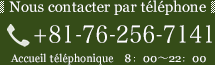 Nous contacter par téléphone

+81-76-256-7141

Accueil téléphonique　8：00～22：00